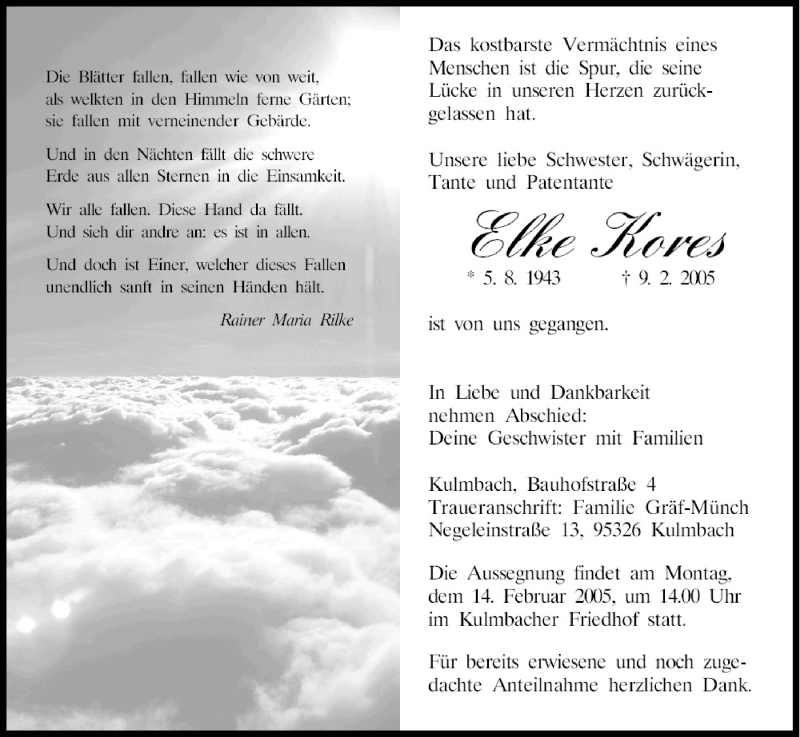 Die Blätter fallen, fallen wie von weit, als welkten in den Himmeln ferne Gärten; sie fallen mit verneinender Gebärde.

Und in den Nächten fällt die schwere Erde aus allen Sternen in die Einsamkeit.

Wir alle fallen. Diese Hand da fällt. Und sieh dir andre an: es ist in allen.

Und doch ist Einer, welcher dieses Fallen unendlich sanft in seinen Händen hält.

Rainer Maria Rilke

Das kostbarste Vermächtnis eines Menschen ist die Spur, die seine Lücke in unseren Herzen zurückgelassen hat.

Unsere liebe Schwester, Schwägerin, Tante und Patentante

Elke Kores

* 5. 8. 1943 † 9. 2. 2005

ist von uns gegangen.

In Liebe und Dankbarkeit nehmen Abschied:
Deine Geschwister mit Familien

Kulmbach, Bauhofstraße 4
Traueranschrift: Familie Gräf-Münch
Negeleinstraße 13, 95326 Kulmbach

Die Aussegnung findet am Montag, dem 14. Februar 2005, um 14.00 Uhr im Kulmbacher Friedhof statt.

Für bereits erwiesene und noch zugedachte Anteilnahme herzlichen Dank.